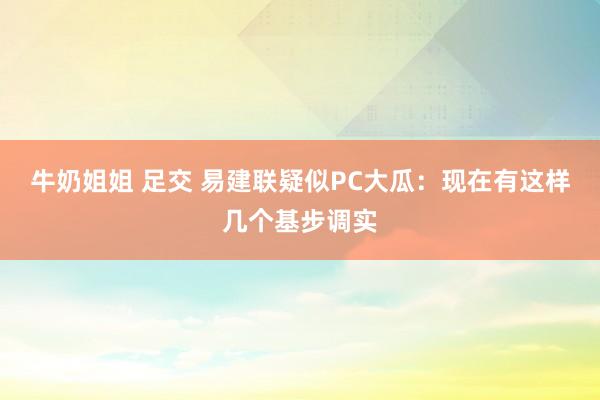 牛奶姐姐 足交 易建联疑似PC大瓜：现在有这样几个基步调实